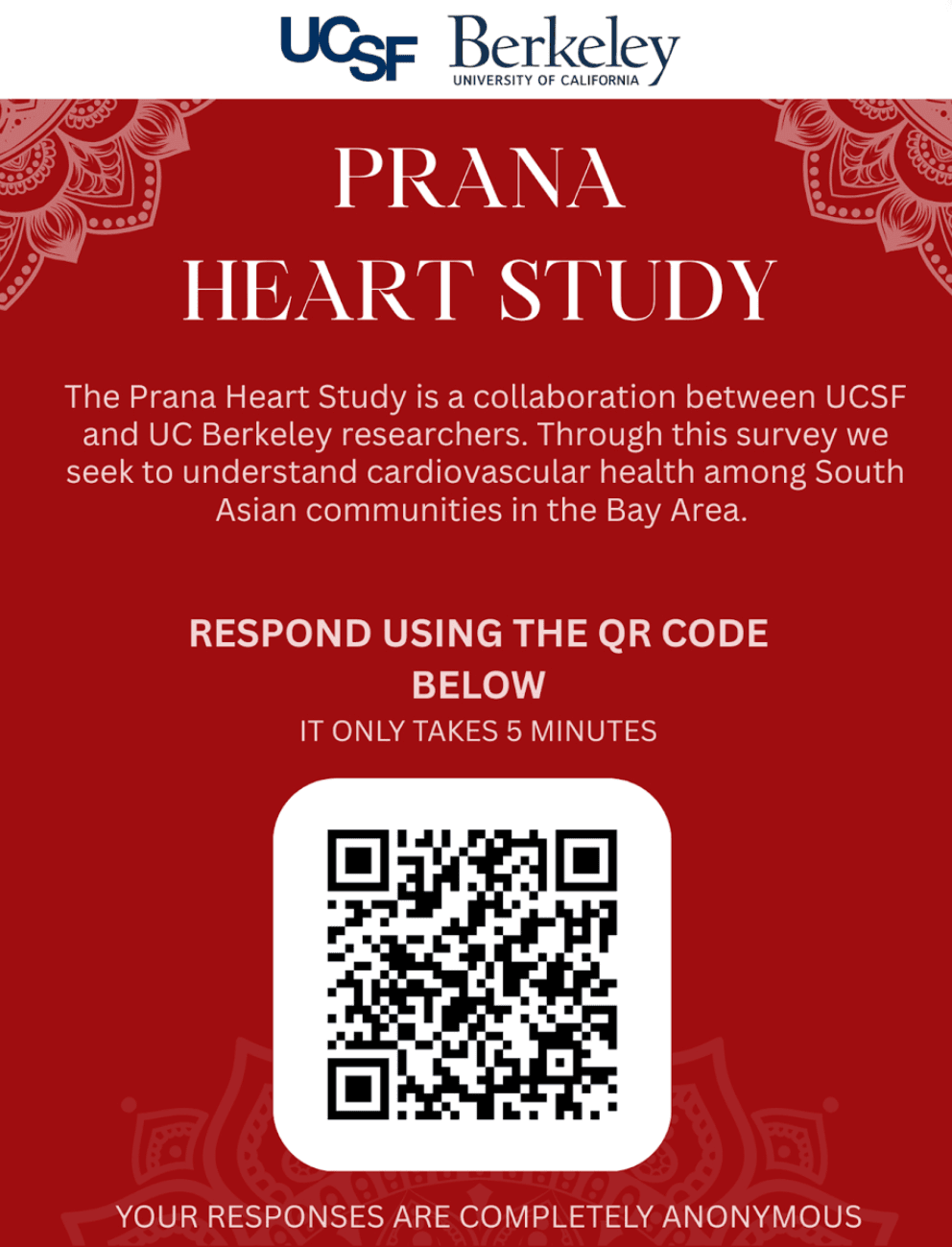 UCSF Berkeley
UNIVERSITY OF CALIFORNIA

PRANA
HEART STUDY

The Prana Heart Study is a collaboration between UCSF and UC Berkeley researchers. Through this survey we seek to understand cardiovascular health among South Asian communities in the Bay Area.

RESPOND USING THE QR CODE BELOW
IT ONLY TAKES 5 MINUTES

YOUR RESPONSES ARE COMPLETELY ANONYMOUS